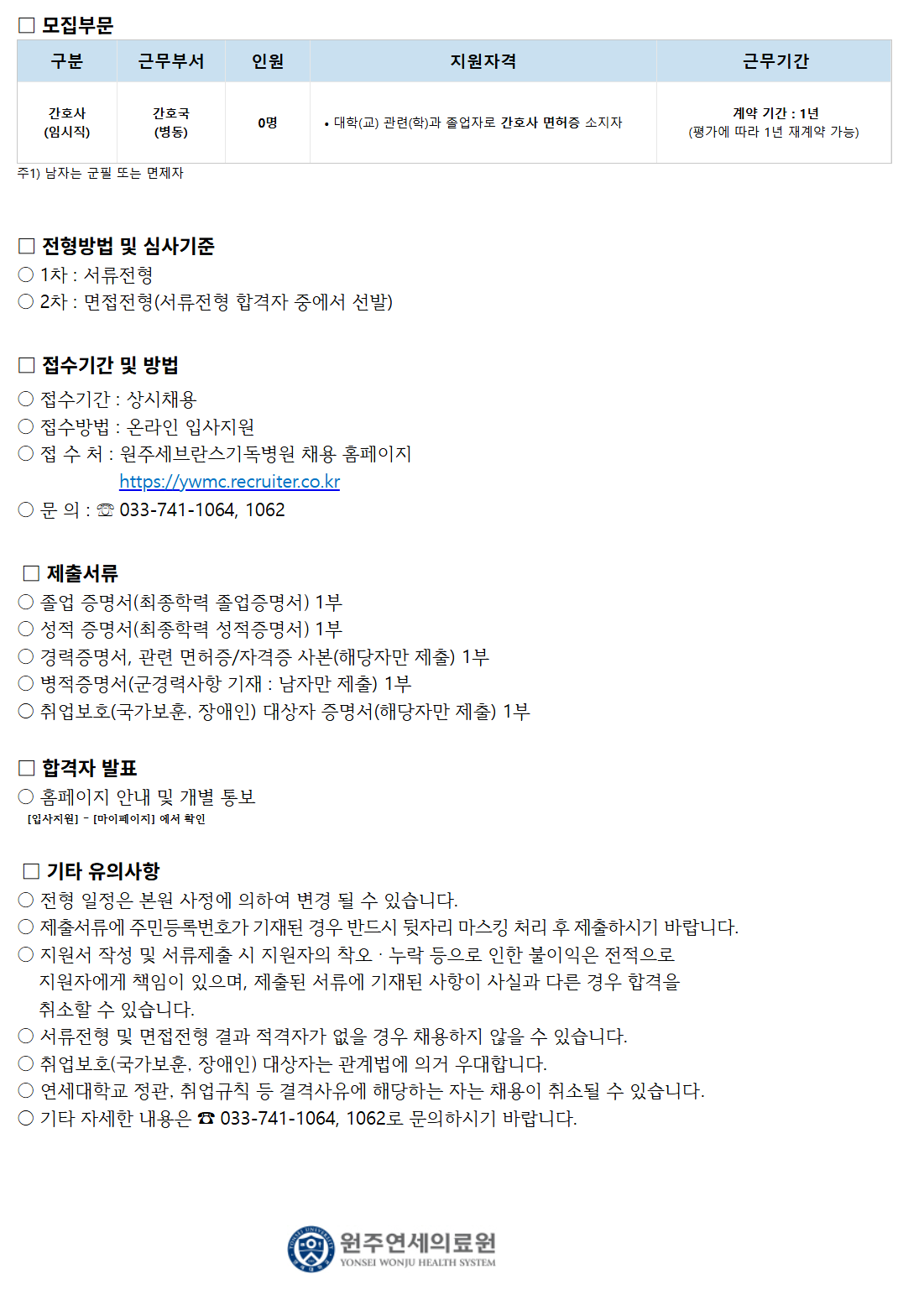 □ 모집부문

| 구분 | 근무부서 | 인원 | 지원자격 | 근무기간 |
|---|---|---|---|---|
| 간호사 (임시직) | 간호국 (병동) | 0명 | • 대학(교) 관련(학)과 졸업자로 간호사 면허증 소지자 | 계약 기간 : 1년 (평가에 따라 1년 재계약 가능) |

주1) 남자는 군필 또는 면제자

□ 전형방법 및 심사기준
○ 1차 : 서류전형
○ 2차 : 면접전형(서류전형 합격자 중에서 선발)

□ 접수기간 및 방법
○ 접수기간 : 상시채용
○ 접수방법 : 온라인 입사지원
○ 접 수 처 : 원주세브란스기독병원 채용 홈페이지
https://ywmc.recruiter.co.kr
○ 문 의 : ☏ 033-741-1064, 1062

□ 제출서류
○ 졸업 증명서(최종학력 졸업증명서) 1부
○ 성적 증명서(최종학력 성적증명서) 1부
○ 경력증명서, 관련 면허증/자격증 사본(해당자만 제출) 1부
○ 병적증명서(군경력사항 기재 : 남자만 제출) 1부
○ 취업보호(국가보훈, 장애인) 대상자 증명서(해당자만 제출) 1부

□ 합격자 발표
○ 홈페이지 안내 및 개별 통보
[입사지원] - [마이페이지] 에서 확인

□ 기타 유의사항
○ 전형 일정은 본원 사정에 의하여 변경 될 수 있습니다.
○ 제출서류에 주민등록번호가 기재된 경우 반드시 뒷자리 마스킹 처리 후 제출하시기 바랍니다.
○ 지원서 작성 및 서류제출 시 지원자의 착오 · 누락 등으로 인한 불이익은 전적으로 지원자에게 책임이 있으며, 제출된 서류에 기재된 사항이 사실과 다른 경우 합격을 취소할 수 있습니다.
○ 서류전형 및 면접전형 결과 적격자가 없을 경우 채용하지 않을 수 있습니다.
○ 취업보호(국가보훈, 장애인) 대상자는 관계법에 의거 우대합니다.
○ 연세대학교 정관, 취업규칙 등 결격사유에 해당하는 자는 채용이 취소될 수 있습니다.
○ 기타 자세한 내용은 ☎ 033-741-1064, 1062로 문의하시기 바랍니다.

원주연세의료원
YONSEI WONJU HEALTH SYSTEM